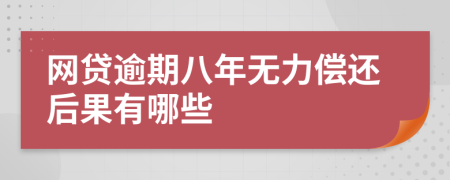 网贷逾期八年无力偿还后果有哪些